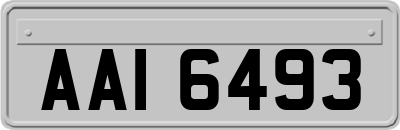 AAI 6493